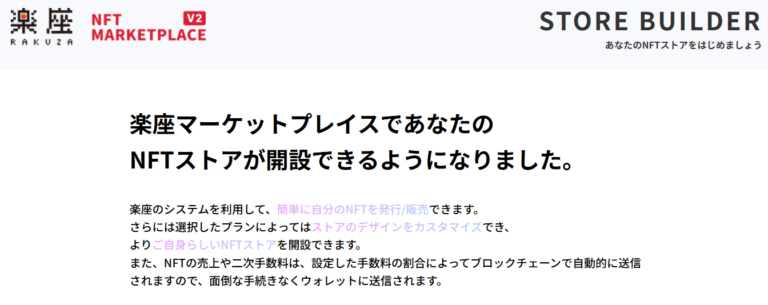 楽座
RAKUZA

NFT MARKETPLACE V2

STORE BUILDER
あなたのNFTストアをはじめましょう

楽座マーケットプレイスであなたの
NFTストアが開設できるようになりました。

楽座のシステムを利用して、簡単に自分のNFTを発行/販売できます。
さらには選択したプランによってはストアのデザインをカスタマイズでき、
よりご自身らしいNFTストアを開設できます。
また、NFTの売上や二次手数料は、設定した手数料の割合によってブロックチェーンで自動的に送信されますので、面倒な手続きなくウォレットに送信されます。